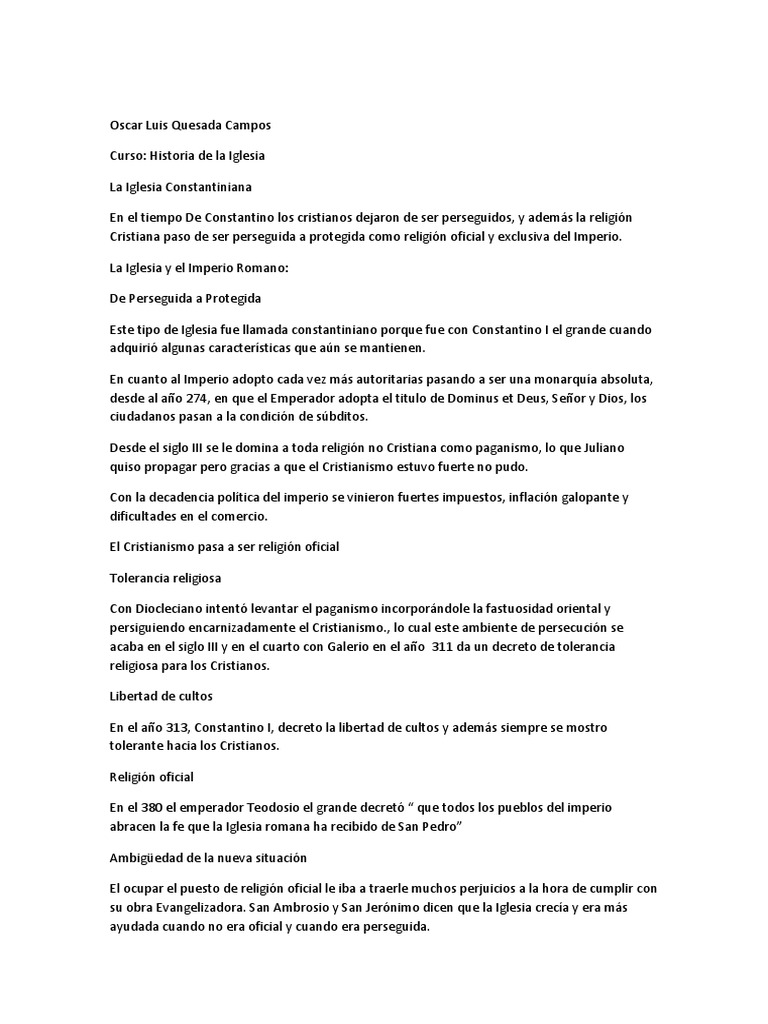 Oscar Luis Quesada Campos

Curso: Historia de la Iglesia

La Iglesia Constantiniana

En el tiempo De Constantino los cristianos dejaron de ser perseguidos, y además la religión Cristiana paso de ser perseguida a protegida como religión oficial y exclusiva del Imperio.

La Iglesia y el Imperio Romano:

De Perseguida a Protegida

Este tipo de Iglesia fue llamada constantiniano porque fue con Constantino I el grande cuando adquirió algunas características que aún se mantienen.

En cuanto al Imperio adopto cada vez más autoritarias pasando a ser una monarquía absoluta, desde al año 274, en que el Emperador adopta el titulo de Dominus et Deus, Señor y Dios, los ciudadanos pasan a la condición de súbditos.

Desde el siglo III se le domina a toda religión no Cristiana como paganismo, lo que Juliano quiso propagar pero gracias a que el Cristianismo estuvo fuerte no pudo.

Con la decadencia política del imperio se vinieron fuertes impuestos, inflación galopante y dificultades en el comercio.

El Cristianismo pasa a ser religión oficial

Tolerancia religiosa

Con Diocleciano intentó levantar el paganismo incorporándole la fastuosidad oriental y persiguiendo encarnizadamente el Cristianismo., lo cual este ambiente de persecución se acaba en el siglo III y en el cuarto con Galerio en el año 311 da un decreto de tolerancia religiosa para los Cristianos.

Libertad de cultos

En el año 313, Constantino I, decreto la libertad de cultos y además siempre se mostro tolerante hacia los Cristianos.

Religión oficial

En el 380 el emperador Teodosio el grande decretó " que todos los pueblos del imperio abracen la fe que la Iglesia romana ha recibido de San Pedro"

Ambigüedad de la nueva situación

El ocupar el puesto de religión oficial le iba a traerle muchos perjuicios a la hora de cumplir con su obra Evangelizadora. San Ambrosio y San Jerónimo dicen que la Iglesia crecía y era más ayudada cuando no era oficial y cuando era perseguida.